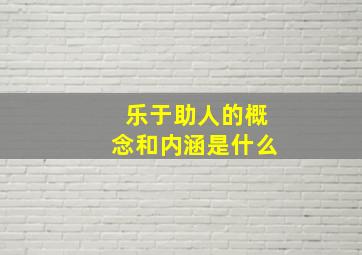 乐于助人的概念和内涵是什么